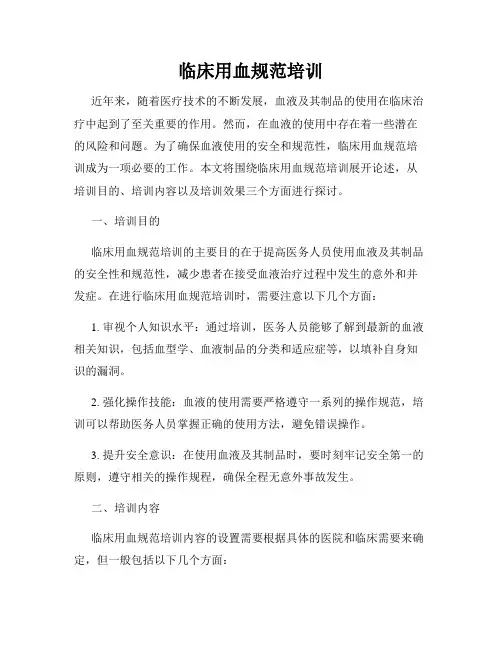 临床用血规范培训

近年来，随着医疗技术的不断发展，血液及其制品的使用在临床治疗中起到了至关重要的作用。然而，在血液的使用中存在着一些潜在的风险和问题。为了确保血液使用的安全和规范性，临床用血规范培训成为一项必要的工作。本文将围绕临床用血规范培训展开论述，从培训目的、培训内容以及培训效果三个方面进行探讨。

一、培训目的

临床用血规范培训的主要目的在于提高医务人员使用血液及其制品的安全性和规范性，减少患者在接受血液治疗过程中发生的意外和并发症。在进行临床用血规范培训时，需要注意以下几个方面：

1. 审视个人知识水平：通过培训，医务人员能够了解到最新的血液相关知识，包括血型学、血液制品的分类和适应症等，以填补自身知识的漏洞。

2. 强化操作技能：血液的使用需要严格遵守一系列的操作规范，培训可以帮助医务人员掌握正确的使用方法，避免错误操作。

3. 提升安全意识：在使用血液及其制品时，要时刻牢记安全第一的原则，遵守相关的操作规程，确保全程无意外事故发生。

二、培训内容

临床用血规范培训内容的设置需要根据具体的医院和临床需要来确定，但一般包括以下几个方面：